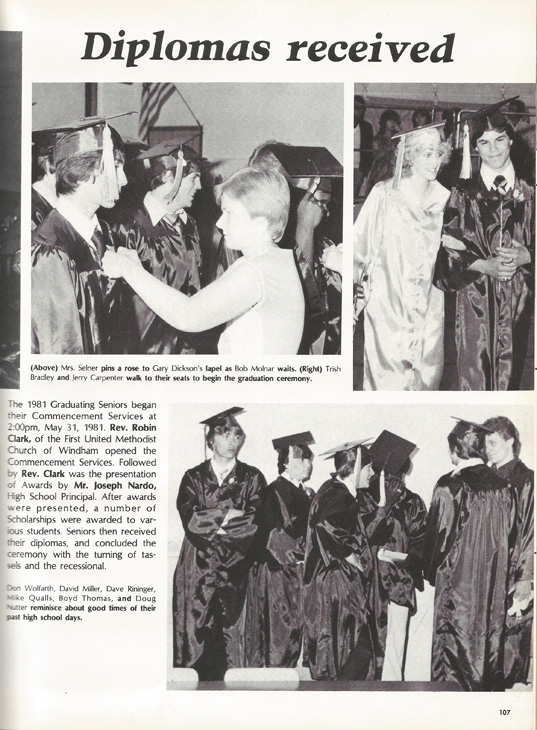 Diplomas received

(Above) Mrs. Selner pins a rose to Gary Dickson's lapel as Bob Molnar waits. (Right) Trish Bradley and Jerry Carpenter walk to their seats to begin the graduation ceremony.

The 1981 Graduating Seniors began their Commencement Services at 2:00pm, May 31, 1981. Rev. Robin Clark, of the First United Methodist Church of Windham opened the Commencement Services. Followed by Rev. Clark was the presentation of Awards by Mr. Joseph Nardo, High School Principal. After awards were presented, a number of Scholarships were awarded to various students. Seniors then received their diplomas, and concluded the ceremony with the turning of tassels and the recessional.

Don Wolfarth, David Miller, Dave Rininger, Mike Qualls, Boyd Thomas, and Doug Nutter reminisce about good times of their past high school days.

107